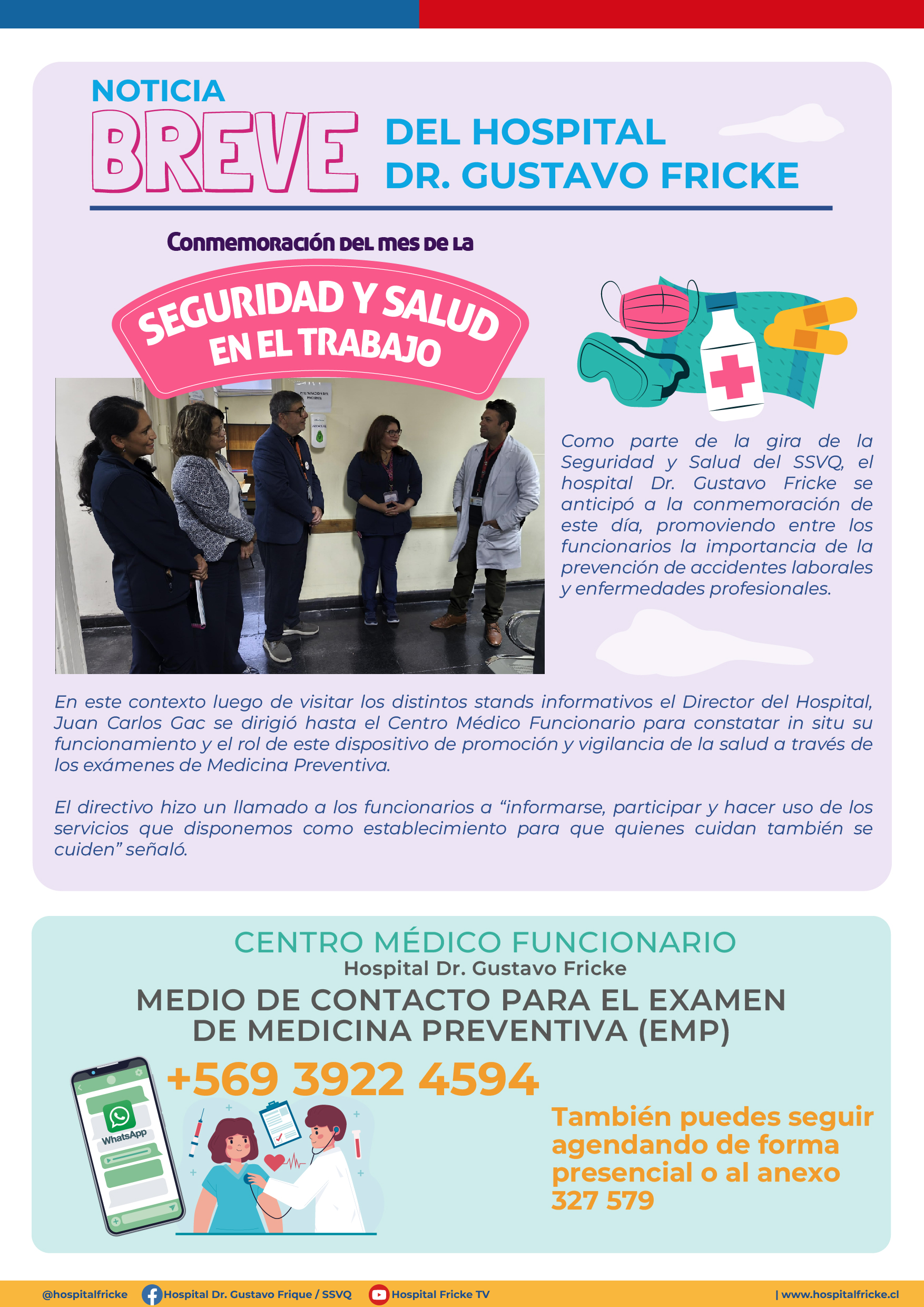 NOTICIA
BREVE
DEL HOSPITAL
DR. GUSTAVO FRICKE

Conmemoración del mes de la

SEGURIDAD Y SALUD
EN EL TRABAJO

Como parte de la gira de la Seguridad y Salud del SSVQ, el hospital Dr. Gustavo Fricke se anticipó a la conmemoración de este día, promoviendo entre los funcionarios la importancia de la prevención de accidentes laborales y enfermedades profesionales.

En este contexto luego de visitar los distintos stands informativos el Director del Hospital, Juan Carlos Gac se dirigió hasta el Centro Médico Funcionario para constatar in situ su funcionamiento y el rol de este dispositivo de promoción y vigilancia de la salud a través de los exámenes de Medicina Preventiva.

El directivo hizo un llamado a los funcionarios a “informarse, participar y hacer uso de los servicios que disponemos como establecimiento para que quienes cuidan también se cuiden” señaló.

CENTRO MÉDICO FUNCIONARIO
Hospital Dr. Gustavo Fricke
MEDIO DE CONTACTO PARA EL EXAMEN DE MEDICINA PREVENTIVA (EMP)
+569 3922 4594
WhatsApp
También puedes seguir agendando de forma presencial o al anexo 327 579

@hospitalfricke Hospital Dr. Gustavo Frique / SSVQ Hospital Fricke TV | www.hospitalfricke.cl